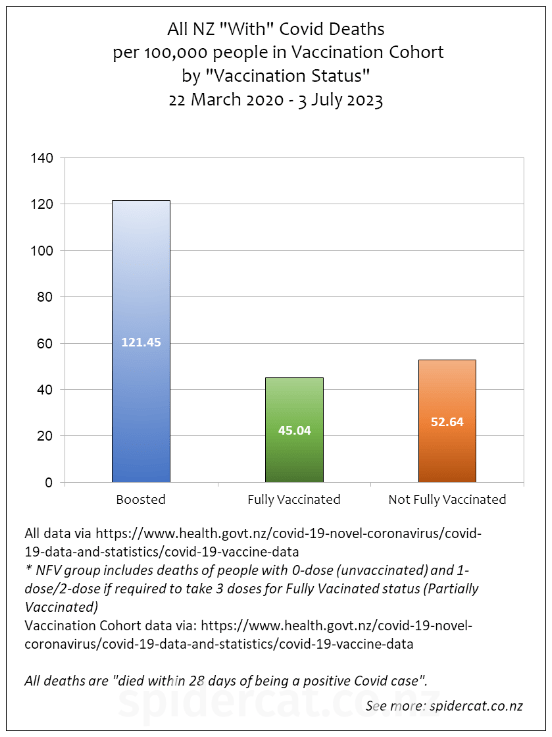 All NZ "With" Covid Deaths
per 100,000 people in Vaccination Cohort
by "Vaccination Status"
22 March 2020 - 3 July 2023

140
120
100
80
60
40
20
0

121.45
45.04
52.64

Boosted
Fully Vaccinated
Not Fully Vaccinated

All data via https://www.health.govt.nz/covid-19-novel-coronavirus/covid-19-data-and-statistics/covid-19-vaccine-data
* NFV group includes deaths of people with 0-dose (unvaccinated) and 1-dose/2-dose if required to take 3 doses for Fully Vacinated status (Partially Vaccinated)
Vaccination Cohort data via: https://www.health.govt.nz/covid-19-novel-coronavirus/covid-19-data-and-statistics/covid-19-vaccine-data

All deaths are "died within 28 days of being a positive Covid case".

spidercat.co.nz
See more: spidercat.co.nz